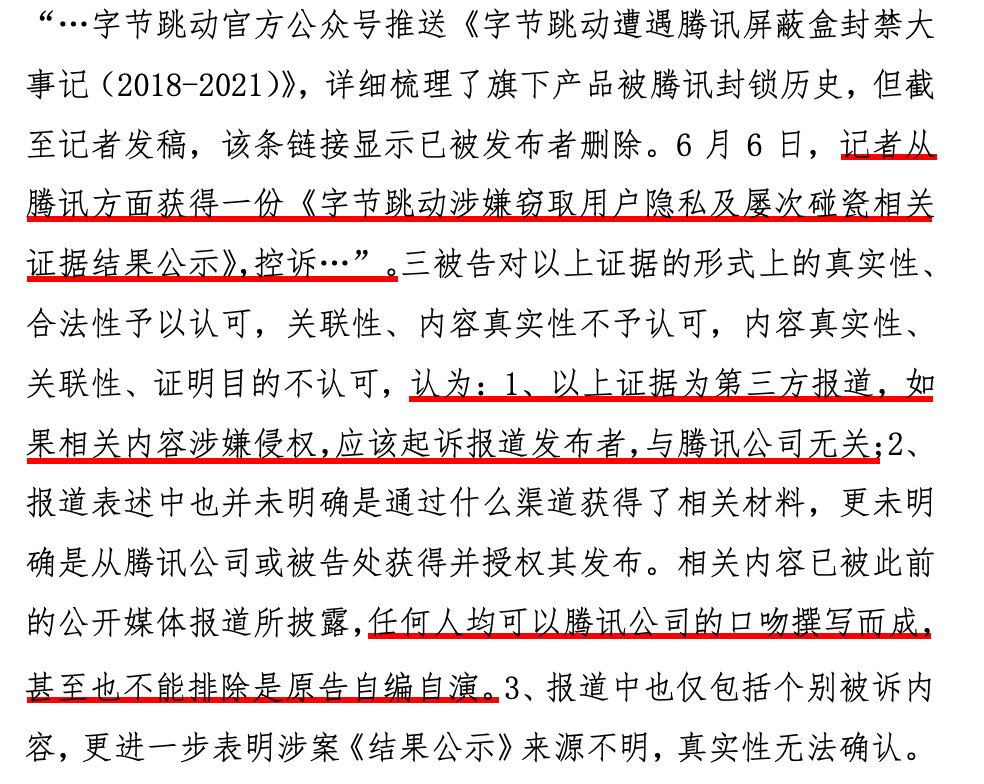 “…字节跳动官方公众号推送《字节跳动遭遇腾讯屏蔽盒封禁大事记（2018-2021）》，详细梳理了旗下产品被腾讯封锁历史，但截至记者发稿，该条链接显示已被发布者删除。6 月 6 日，记者从腾讯方面获得一份《字节跳动涉嫌窃取用户隐私及屡次碰瓷相关证据结果公示》，控诉…”。三被告对以上证据的形式上的真实性、合法性予以认可，关联性、内容真实性不予认可，内容真实性、关联性、证明目的不认可，认为：1、以上证据为第三方报道，如果相关内容涉嫌侵权，应该起诉报道发布者，与腾讯公司无关；2、报道表述中也并未明确是通过什么渠道获得了相关材料，更未明确是从腾讯公司或被告处获得并授权其发布。相关内容已被此前的公开媒体报道所披露，任何人均可以腾讯公司的口吻撰写而成，甚至也不能排除是原告自编自演。3、报道中也仅包括个别被诉内容，更进一步表明涉案《结果公示》来源不明，真实性无法确认。